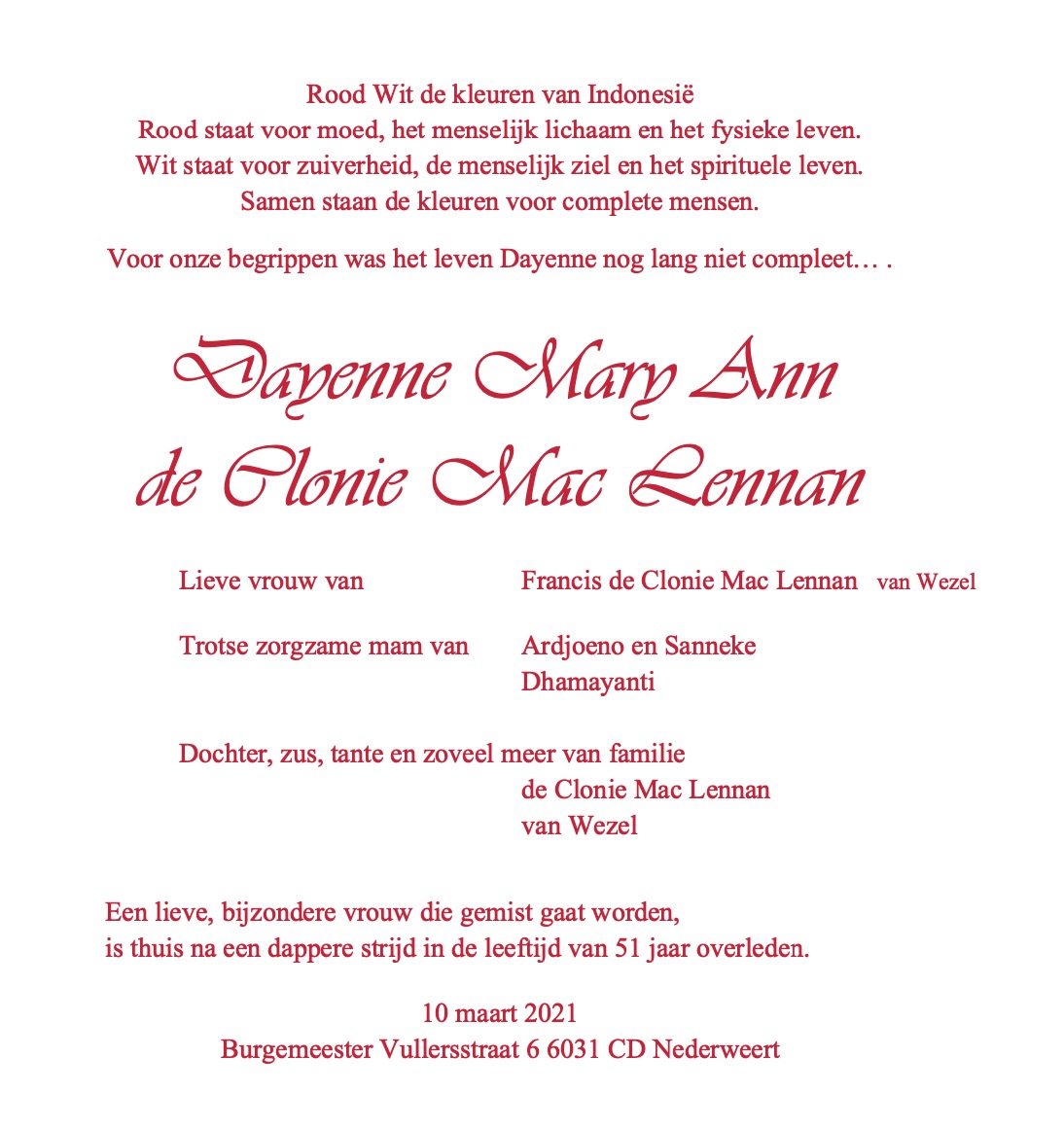 Rood Wit de kleuren van Indonesië
Rood staat voor moed, het menselijk lichaam en het fysieke leven.
Wit staat voor zuiverheid, de menselijk ziel en het spirituele leven.
Samen staan de kleuren voor complete mensen.

Voor onze begrippen was het leven Dayenne nog lang niet compleet… .

Dayenne Mary Ann
de Clonie Mac Lennan

Lieve vrouw van Francis de Clonie Mac Lennan van Wezel

Trotse zorgzame mam van Ardjoeno en Sanneke
Dhamayanti

Dochter, zus, tante en zoveel meer van familie
de Clonie Mac Lennan
van Wezel

Een lieve, bijzondere vrouw die gemist gaat worden,
is thuis na een dappere strijd in de leeftijd van 51 jaar overleden.

10 maart 2021
Burgemeester Vullersstraat 6 6031 CD Nederweert